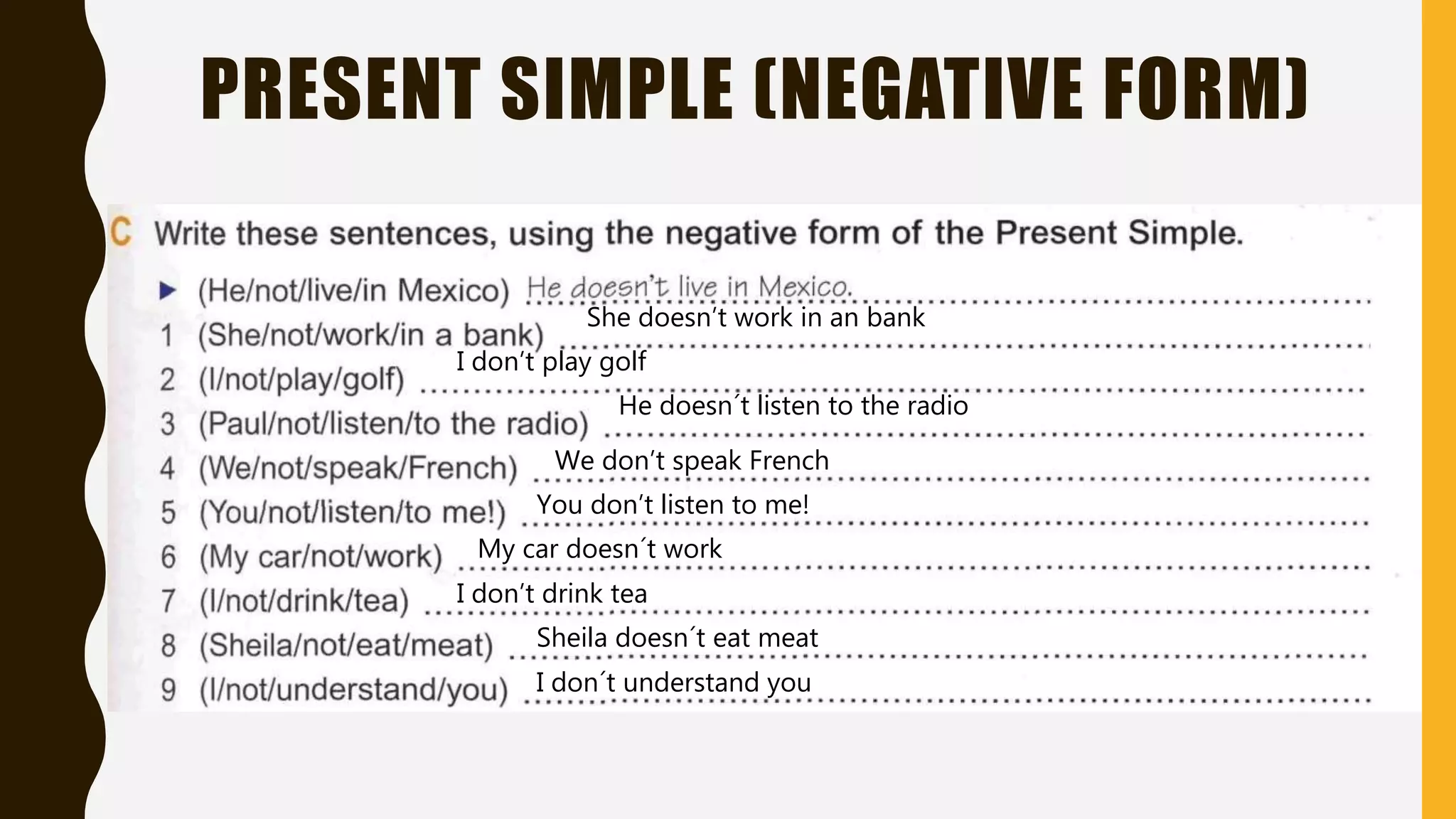 PRESENT SIMPLE (NEGATIVE FORM)

C Write these sentences, using the negative form of the Present Simple.

▶ (He/not/live/in Mexico) He doesn't live in Mexico.
1 (She/not/work/in a bank) She doesn't work in an bank
2 (I/not/play/golf) I don't play golf
3 (Paul/not/listen/to the radio) He doesn´t listen to the radio
4 (We/not/speak/French) We don't speak French
5 (You/not/listen/to me!) You don't listen to me!
6 (My car/not/work) My car doesn´t work
7 (I/not/drink/tea) I don't drink tea
8 (Sheila/not/eat/meat) Sheila doesn´t eat meat
9 (I/not/understand/you) I don´t understand you